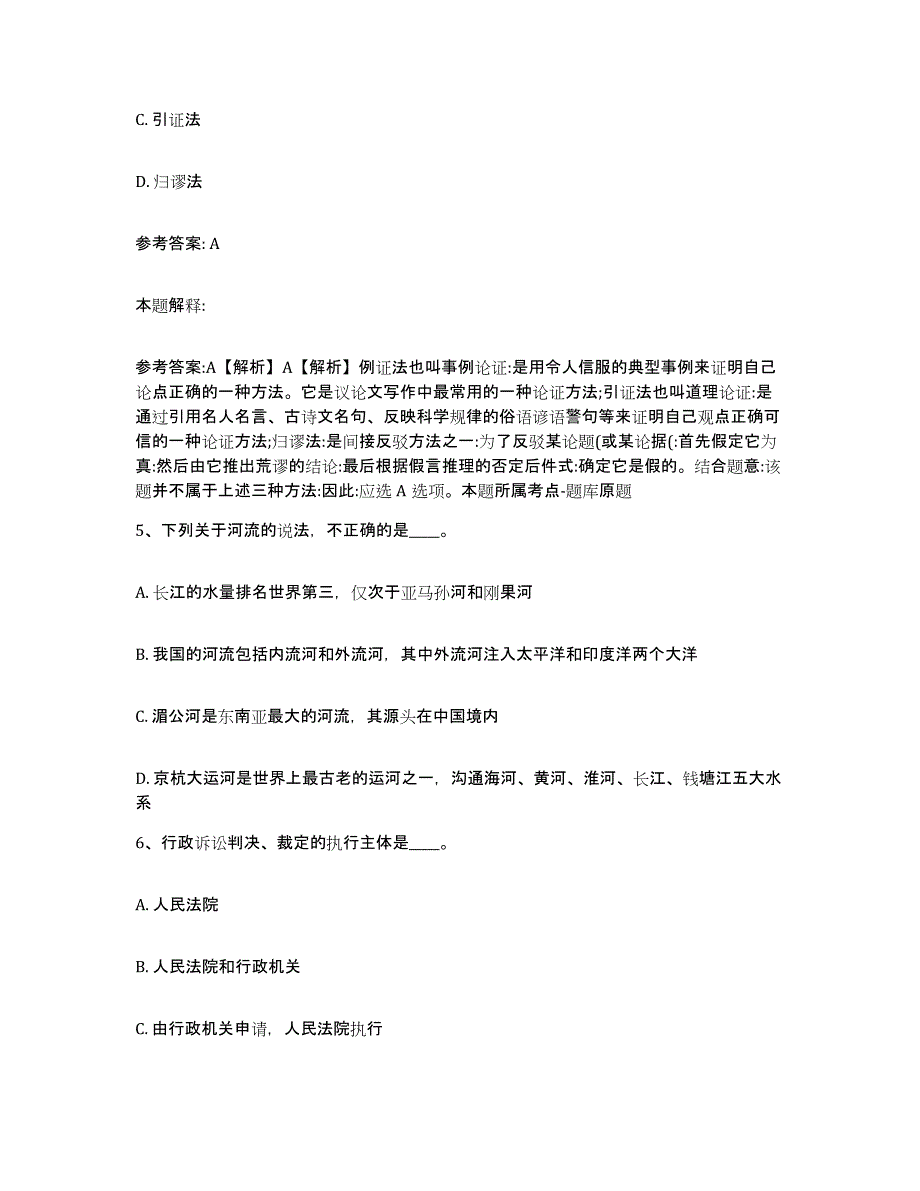 C. 引证法

D. 归谬法

参考答案: A

本题解释:

参考答案:A【解析】A【解析】例证法也叫事例论证:是用令人信服的典型事例来证明自己论点正确的一种方法。它是议论文写作中最常用的一种论证方法;引证法也叫道理论证:是通过引用名人名言、古诗文名句、反映科学规律的俗语谚语警句等来证明自己观点正确可信的一种论证方法;归谬法:是间接反驳方法之一:为了反驳某论题(或某论据(:首先假定它为真:然后由它推出荒谬的结论:最后根据假言推理的否定后件式:确定它是假的。结合题意:该题并不属于上述三种方法:因此:应选 A 选项。本题所属考点-题库原题

5、下列关于河流的说法，不正确的是____。

A. 长江的水量排名世界第三，仅次于亚马孙河和刚果河

B. 我国的河流包括内流河和外流河，其中外流河注入太平洋和印度洋两个大洋

C. 湄公河是东南亚最大的河流，其源头在中国境内

D. 京杭大运河是世界上最古老的运河之一，沟通海河、黄河、淮河、长江、钱塘江五大水系

6、行政诉讼判决、裁定的执行主体是____。

A. 人民法院

B. 人民法院和行政机关

C. 由行政机关申请，人民法院执行